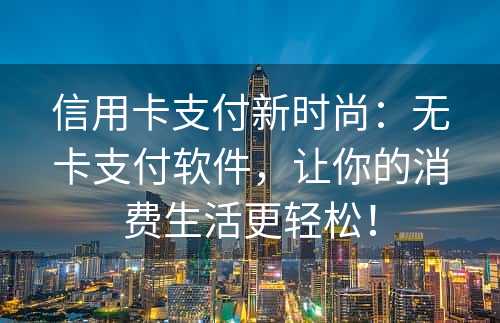 信用卡支付新时尚：无卡支付软件，让你的消费生活更轻松！